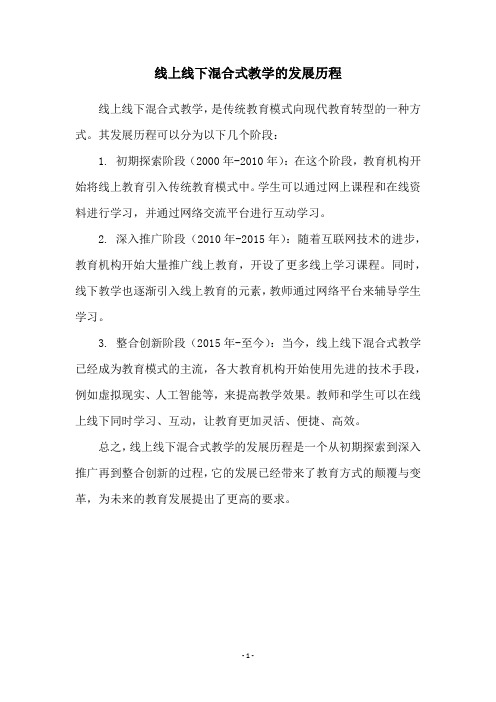 线上线下混合式教学的发展历程

线上线下混合式教学，是传统教育模式向现代教育转型的一种方式。其发展历程可以分为以下几个阶段：

1. 初期探索阶段（2000年-2010年）：在这个阶段，教育机构开始将线上教育引入传统教育模式中。学生可以通过网上课程和在线资料进行学习，并通过网络交流平台进行互动学习。

2. 深入推广阶段（2010年-2015年）：随着互联网技术的进步，教育机构开始大量推广线上教育，开设了更多线上学习课程。同时，线下教学也逐渐引入线上教育的元素，教师通过网络平台来辅导学生学习。

3. 整合创新阶段（2015年-至今）：当今，线上线下混合式教学已经成为教育模式的主流，各大教育机构开始使用先进的技术手段，例如虚拟现实、人工智能等，来提高教学效果。教师和学生可以在线上线下同时学习、互动，让教育更加灵活、便捷、高效。

总之，线上线下混合式教学的发展历程是一个从初期探索到深入推广再到整合创新的过程，它的发展已经带来了教育方式的颠覆与变革，为未来的教育发展提出了更高的要求。

- 1 -